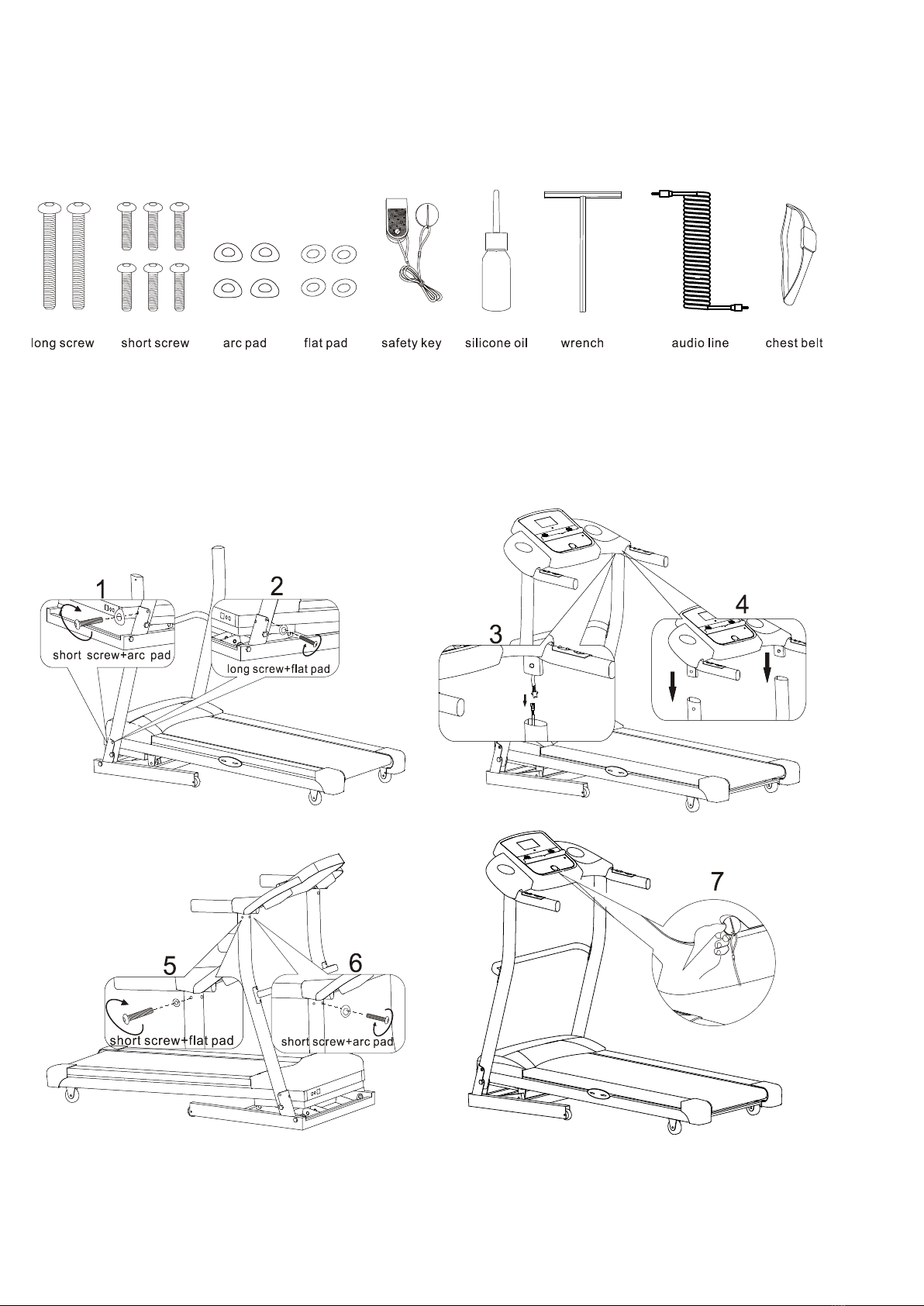 long screw short screw arc pad flat pad safety key silicone oil wrench audio line chest belt

1

short screw+arc pad

2

long screw+flat pad

3

4

5

short screw+flat pad

6

short screw+arc pad

7